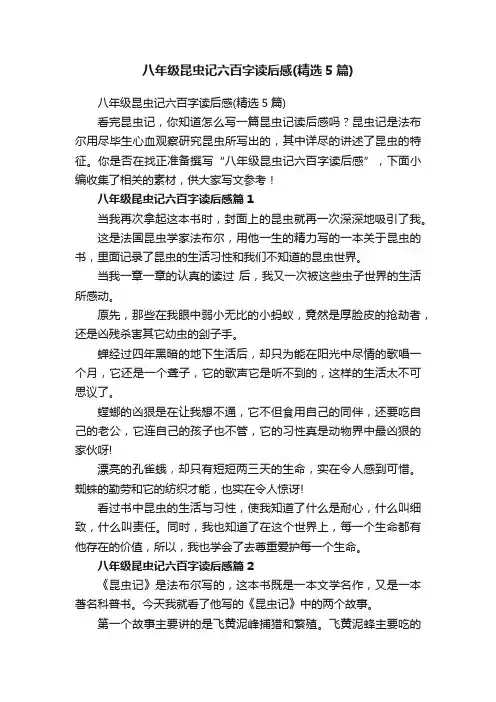 八年级昆虫记六百字读后感(精选5篇)

八年级昆虫记六百字读后感(精选5篇)

看完昆虫记，你知道怎么写一篇昆虫记读后感吗？昆虫记是法布尔用尽毕生心血观察研究昆虫所写出的，其中详尽的讲述了昆虫的特征。你是否在找正准备撰写“八年级昆虫记六百字读后感”，下面小编收集了相关的素材，供大家写文参考！

八年级昆虫记六百字读后感篇1

当我再次拿起这本书时，封面上的昆虫就再一次深深地吸引了我。

这是法国昆虫学家法布尔，用他一生的精力写的一本关于昆虫的书，里面记录了昆虫的生活习性和我们不知道的昆虫世界。

当我一章一章的认真的读过 后，我又一次被这些虫子世界的生活所感动。

原先，那些在我眼中弱小无比的小蚂蚁，竟然是厚脸皮的抢劫者，还是凶残杀害其它幼虫的刽子手。

蝉经过四年黑暗的地下生活后，却只为能在阳光中尽情的歌唱一个月，它还是一个聋子，它的歌声它是听不到的，这样的生活太不可思议了。

螳螂的凶狠是在让我想不通，它不但食用自己的同伴，还要吃自己的老公，它连自己的孩子也不管，它的习性真是动物界中最凶狠的家伙呀!

漂亮的孔雀蛾，却只有短短两三天的生命，实在令人感到可惜。蜘蛛的勤劳和它的纺织才能，也实在令人惊讶!

看过书中昆虫的生活与习性，使我知道了什么是耐心，什么叫细致，什么叫责任。同时，我也知道了在这个世界上，每一个生命都有他存在的价值，所以，我也学会了去尊重爱护每一个生命。

八年级昆虫记六百字读后感篇2

《昆虫记》是法布尔写的，这本书既是一本文学名作，又是一本著名科普书。今天我就看了他写的《昆虫记》中的两个故事。

第一个故事主要讲的是飞黄泥峰捕猎和繁殖。飞黄泥蜂主要吃的